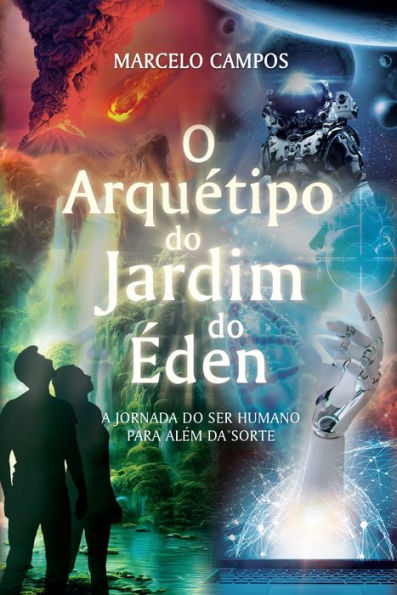 MARCELO CAMPOS

O Arquétipo do Jardim do Éden

A JORNADA DO SER HUMANO PARA ALÉM DA SORTE